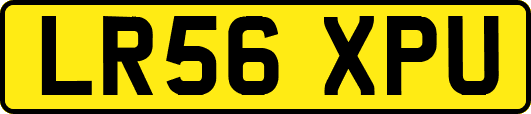 LR56 XPU